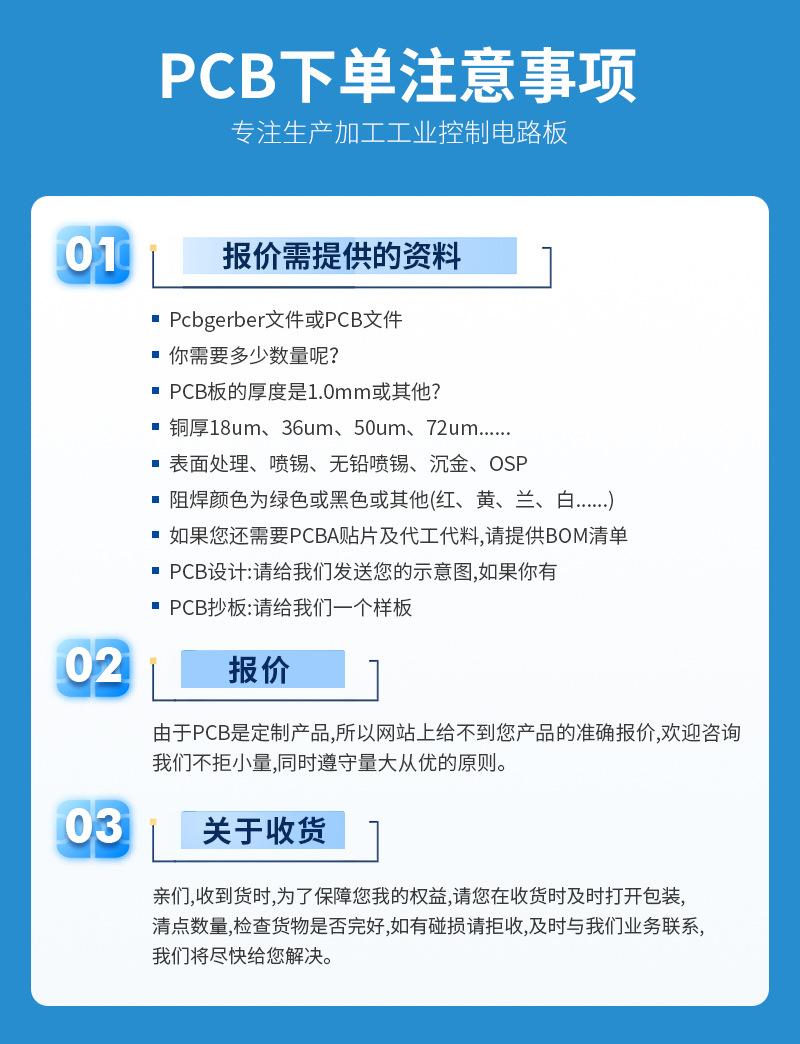 PCB下单注意事项

专注生产加工工业控制电路板

01

报价需提供的资料

Pcbgerber文件或PCB文件

你需要多少数量呢?

PCB板的厚度是1.0mm或其他?

铜厚18um、36um、50um、72um......

表面处理、喷锡、无铅喷锡、沉金、OSP

阻焊颜色为绿色或黑色或其他(红、黄、兰、白......)

如果您还需要PCBA贴片及代工代料,请提供BOM清单

PCB设计:请给我们发送您的示意图,如果你有

PCB抄板:请给我们一个样板

02

报价

由于PCB是定制产品,所以网站上给不到您产品的准确报价,欢迎咨询我们不拒小量,同时遵守量大从优的原则。

03

关于收货

亲们,收到货时,为了保障您我的权益,请您在收货时及时打开包装,清点数量,检查货物是否完好,如有碰损请拒收,及时与我们业务联系,我们将尽快给您解决。